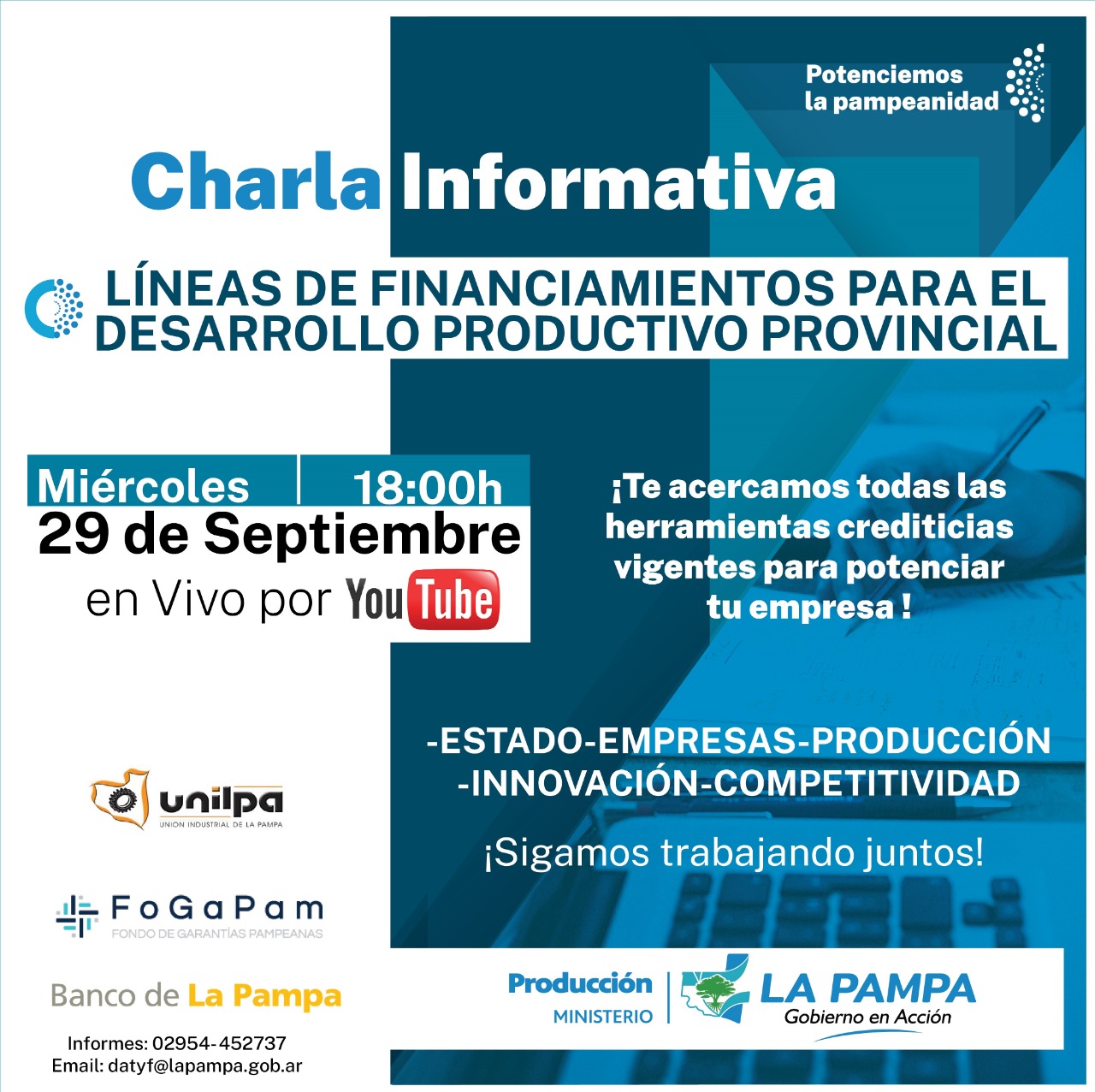 Potenciemos la pampeanidad

Charla Informativa

LÍNEAS DE FINANCIAMIENTOS PARA EL DESARROLLO PRODUCTIVO PROVINCIAL

Miércoles 18:00h
29 de Septiembre
en Vivo por YouTube

¡Te acercamos todas las herramientas crediticias vigentes para potenciar tu empresa !

-ESTADO-EMPRESAS-PRODUCCIÓN
-INNOVACIÓN-COMPETITIVIDAD

¡Sigamos trabajando juntos!

unilpa
UNION INDUSTRIAL DE LA PAMPA

FoGaPam
FONDO DE GARANTÍAS PAMPEANAS

Banco de La Pampa

Informes: 02954-452737
Email: datyf@lapampa.gob.ar

Producción
MINISTERIO

LA PAMPA
Gobierno en Acción